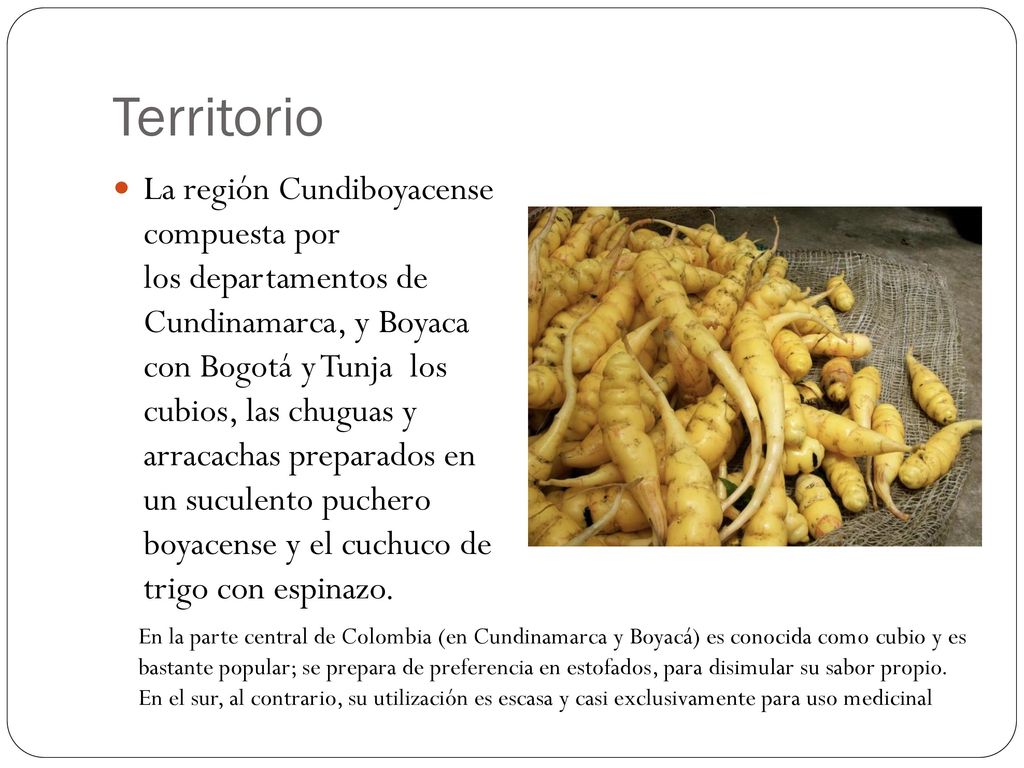 Territorio

La región Cundiboyacense compuesta por los departamentos de Cundinamarca, y Boyaca con Bogotá y Tunja los cubios, las chuguas y arracachas preparados en un suculento puchero boyacense y el cuchuco de trigo con espinazo.

En la parte central de Colombia (en Cundinamarca y Boyacá) es conocida como cubio y es bastante popular; se prepara de preferencia en estofados, para disimular su sabor propio. En el sur, al contrario, su utilización es escasa y casi exclusivamente para uso medicinal